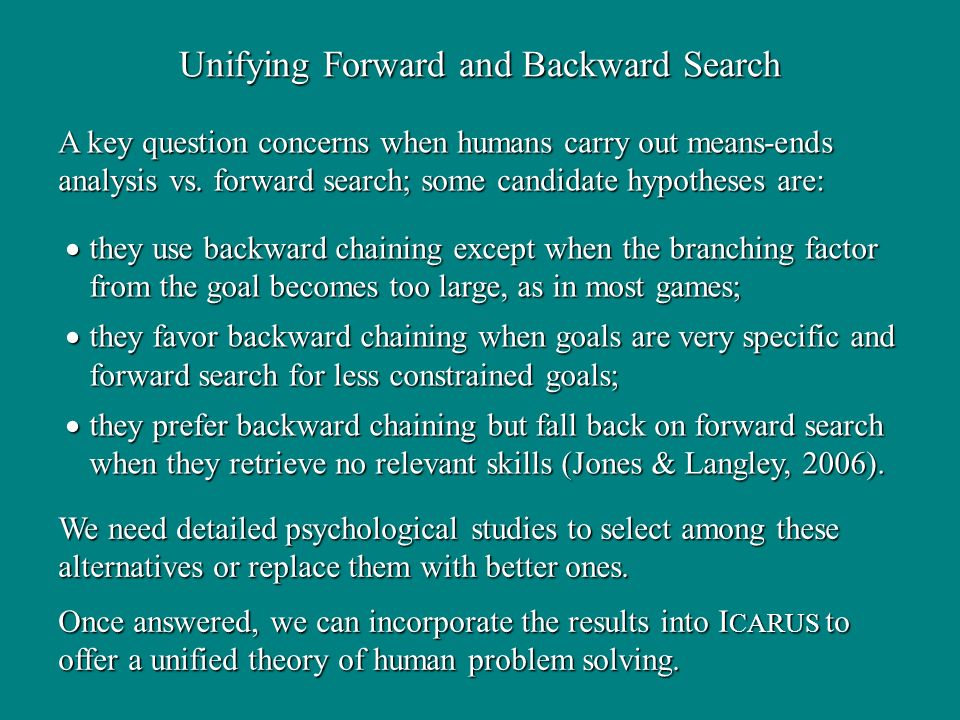 Unifying Forward and Backward Search

A key question concerns when humans carry out means-ends analysis vs. forward search; some candidate hypotheses are:

• they use backward chaining except when the branching factor from the goal becomes too large, as in most games;

• they favor backward chaining when goals are very specific and forward search for less constrained goals;

• they prefer backward chaining but fall back on forward search when they retrieve no relevant skills (Jones & Langley, 2006).

We need detailed psychological studies to select among these alternatives or replace them with better ones.

Once answered, we can incorporate the results into ICARUS to offer a unified theory of human problem solving.